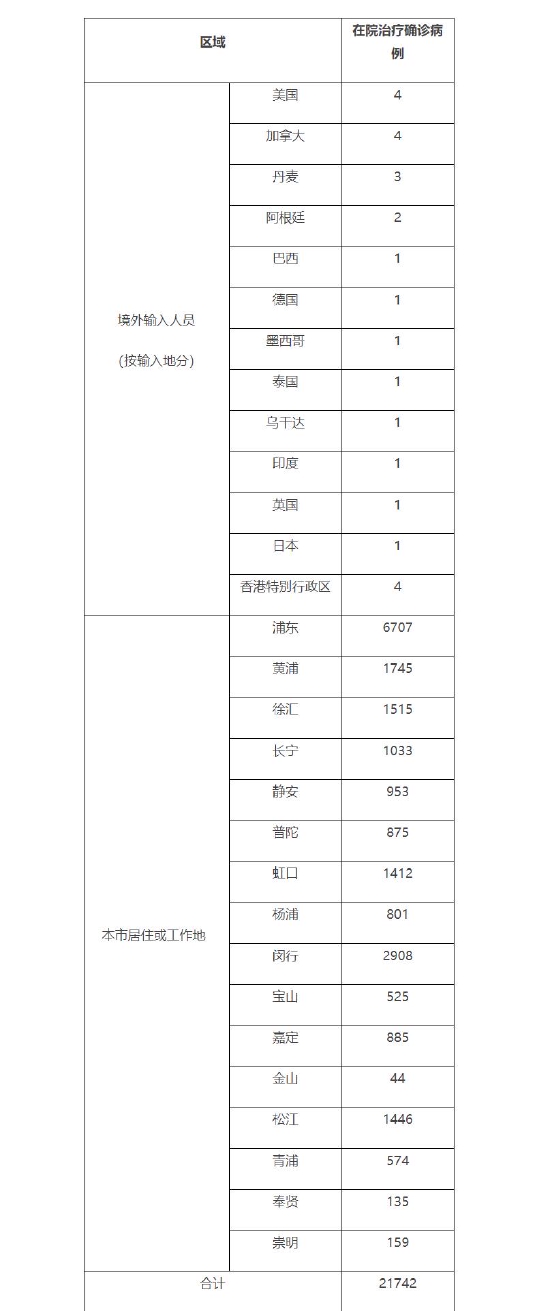 | 区域 | | 在院治疗确诊病例 |
|---|---|---|
| 境外输入人员 (按输入地分) | 美国 | 4 |
| | 加拿大 | 4 |
| | 丹麦 | 3 |
| | 阿根廷 | 2 |
| | 巴西 | 1 |
| | 德国 | 1 |
| | 墨西哥 | 1 |
| | 泰国 | 1 |
| | 乌干达 | 1 |
| | 印度 | 1 |
| | 英国 | 1 |
| | 日本 | 1 |
| | 香港特别行政区 | 4 |
| 本市居住或工作地 | 浦东 | 6707 |
| | 黄浦 | 1745 |
| | 徐汇 | 1515 |
| | 长宁 | 1033 |
| | 静安 | 953 |
| | 普陀 | 875 |
| | 虹口 | 1412 |
| | 杨浦 | 801 |
| | 闵行 | 2908 |
| | 宝山 | 525 |
| | 嘉定 | 885 |
| | 金山 | 44 |
| | 松江 | 1446 |
| | 青浦 | 574 |
| | 奉贤 | 135 |
| | 崇明 | 159 |
| 合计 | | 21742 |